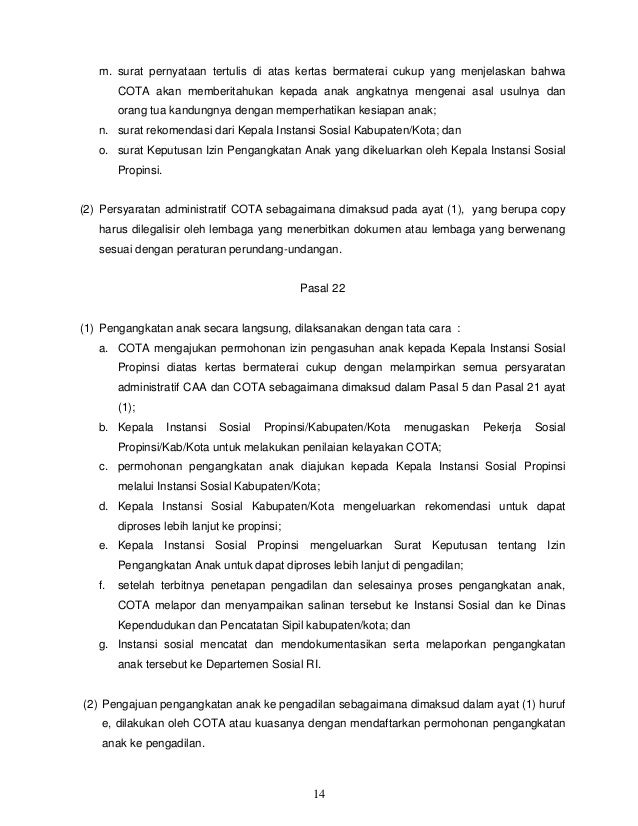 m. surat pernyataan tertulis di atas kertas bermaterai cukup yang menjelaskan bahwa COTA akan memberitahukan kepada anak angkatnya mengenai asal usulnya dan orang tua kandungnya dengan memperhatikan kesiapan anak;
n. surat rekomendasi dari Kepala Instansi Sosial Kabupaten/Kota; dan
o. surat Keputusan Izin Pengangkatan Anak yang dikeluarkan oleh Kepala Instansi Sosial Propinsi.

(2) Persyaratan administratif COTA sebagaimana dimaksud pada ayat (1), yang berupa copy harus dilegalisir oleh lembaga yang menerbitkan dokumen atau lembaga yang berwenang sesuai dengan peraturan perundang-undangan.

Pasal 22

(1) Pengangkatan anak secara langsung, dilaksanakan dengan tata cara :
a. COTA mengajukan permohonan izin pengasuhan anak kepada Kepala Instansi Sosial Propinsi diatas kertas bermaterai cukup dengan melampirkan semua persyaratan administratif CAA dan COTA sebagaimana dimaksud dalam Pasal 5 dan Pasal 21 ayat (1);
b. Kepala Instansi Sosial Propinsi/Kabupaten/Kota menugaskan Pekerja Sosial Propinsi/Kab/Kota untuk melakukan penilaian kelayakan COTA;
c. permohonan pengangkatan anak diajukan kepada Kepala Instansi Sosial Propinsi melalui Instansi Sosial Kabupaten/Kota;
d. Kepala Instansi Sosial Kabupaten/Kota mengeluarkan rekomendasi untuk dapat diproses lebih lanjut ke propinsi;
e. Kepala Instansi Sosial Propinsi mengeluarkan Surat Keputusan tentang Izin Pengangkatan Anak untuk dapat diproses lebih lanjut di pengadilan;
f. setelah terbitnya penetapan pengadilan dan selesainya proses pengangkatan anak, COTA melapor dan menyampaikan salinan tersebut ke Instansi Sosial dan ke Dinas Kependudukan dan Pencatatan Sipil kabupaten/kota; dan
g. Instansi sosial mencatat dan mendokumentasikan serta melaporkan pengangkatan anak tersebut ke Departemen Sosial RI.

(2) Pengajuan pengangkatan anak ke pengadilan sebagaimana dimaksud dalam ayat (1) huruf e, dilakukan oleh COTA atau kuasanya dengan mendaftarkan permohonan pengangkatan anak ke pengadilan.

14